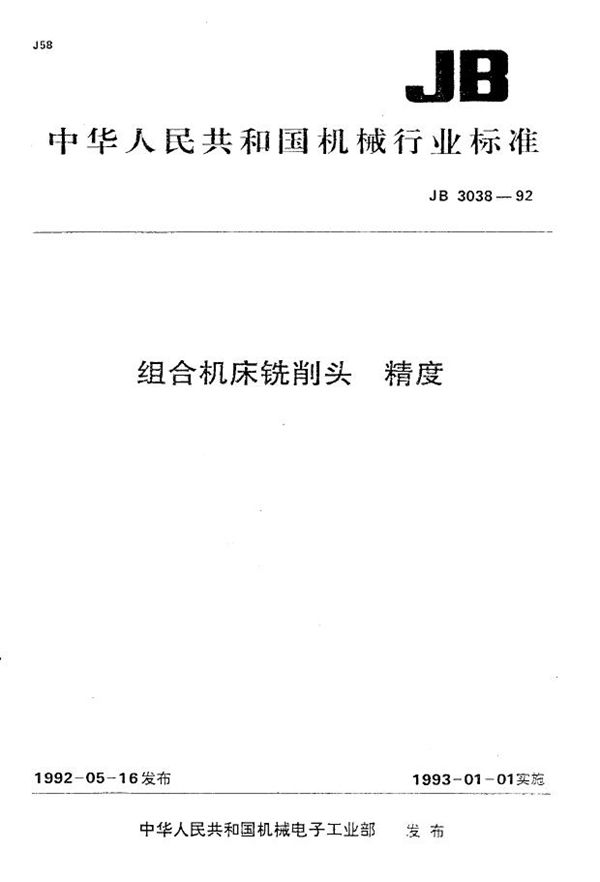 J58

JB

中华人民共和国机械行业标准

JB 3038—92

组合机床铣削头 精度

1992-05-16发布

1993-01-01实施

中华人民共和国机械电子工业部 发布